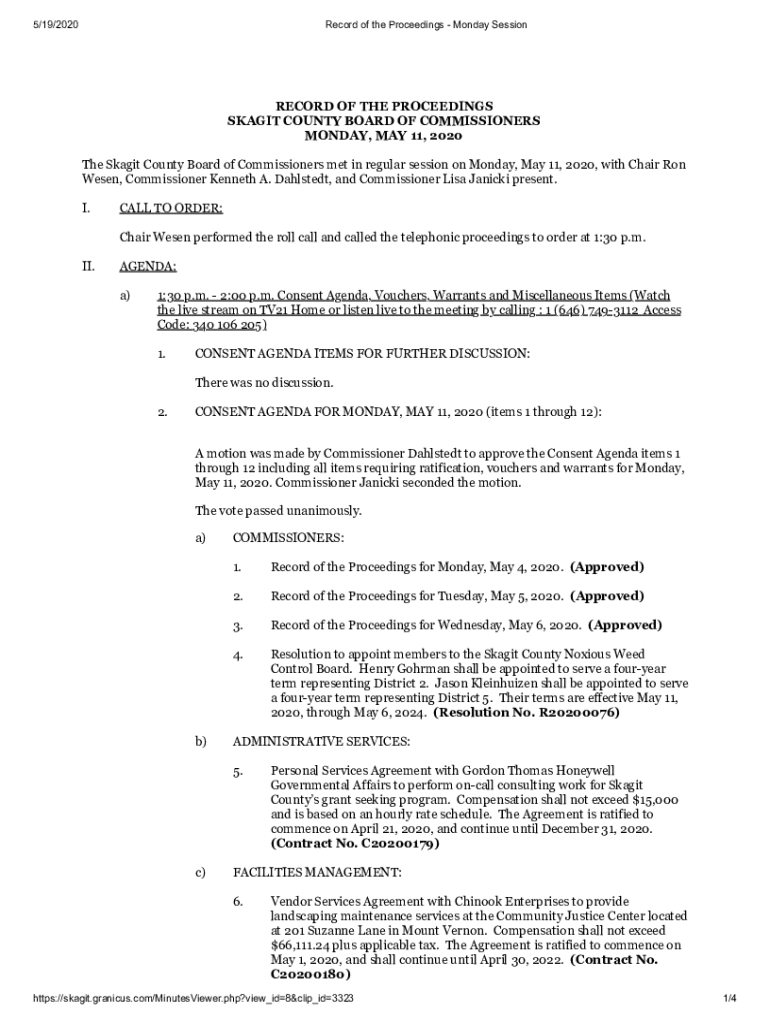 5/19/2020 Record of the Proceedings - Monday Session

RECORD OF THE PROCEEDINGS
SKAGIT COUNTY BOARD OF COMMISSIONERS
MONDAY, MAY 11, 2020

The Skagit County Board of Commissioners met in regular session on Monday, May 11, 2020, with Chair Ron Wesen, Commissioner Kenneth A. Dahlstedt, and Commissioner Lisa Janicki present.

I. CALL TO ORDER:

Chair Wesen performed the roll call and called the telephonic proceedings to order at 1:30 p.m.

II. AGENDA:

a) 1:30 p.m. - 2:00 p.m. Consent Agenda, Vouchers, Warrants and Miscellaneous Items (Watch the live stream on TV21 Home or listen live to the meeting by calling : 1 (646) 749-3112 Access Code: 340 106 205)

1. CONSENT AGENDA ITEMS FOR FURTHER DISCUSSION:

There was no discussion.

2. CONSENT AGENDA FOR MONDAY, MAY 11, 2020 (items 1 through 12):

A motion was made by Commissioner Dahlstedt to approve the Consent Agenda items 1 through 12 including all items requiring ratification, vouchers and warrants for Monday, May 11, 2020. Commissioner Janicki seconded the motion.

The vote passed unanimously.

a) COMMISSIONERS:

1. Record of the Proceedings for Monday, May 4, 2020. (Approved)

2. Record of the Proceedings for Tuesday, May 5, 2020. (Approved)

3. Record of the Proceedings for Wednesday, May 6, 2020. (Approved)

4. Resolution to appoint members to the Skagit County Noxious Weed Control Board. Henry Gohrman shall be appointed to serve a four-year term representing District 2. Jason Kleinhuizen shall be appointed to serve a four-year term representing District 5. Their terms are effective May 11, 2020, through May 6, 2024. (Resolution No. R20200076)

b) ADMINISTRATIVE SERVICES:

5. Personal Services Agreement with Gordon Thomas Honeywell Governmental Affairs to perform on-call consulting work for Skagit County's grant seeking program. Compensation shall not exceed $15,000 and is based on an hourly rate schedule. The Agreement is ratified to commence on April 21, 2020, and continue until December 31, 2020. (Contract No. C20200179)

c) FACILITIES MANAGEMENT:

6. Vendor Services Agreement with Chinook Enterprises to provide landscaping maintenance services at the Community Justice Center located at 201 Suzanne Lane in Mount Vernon. Compensation shall not exceed $66,111.24 plus applicable tax. The Agreement is ratified to commence on May 1, 2020, and shall continue until April 30, 2022. (Contract No. C20200180)

https://skagit.granicus.com/MinutesViewer.php?view_id=8&clip_id=3323 1/4